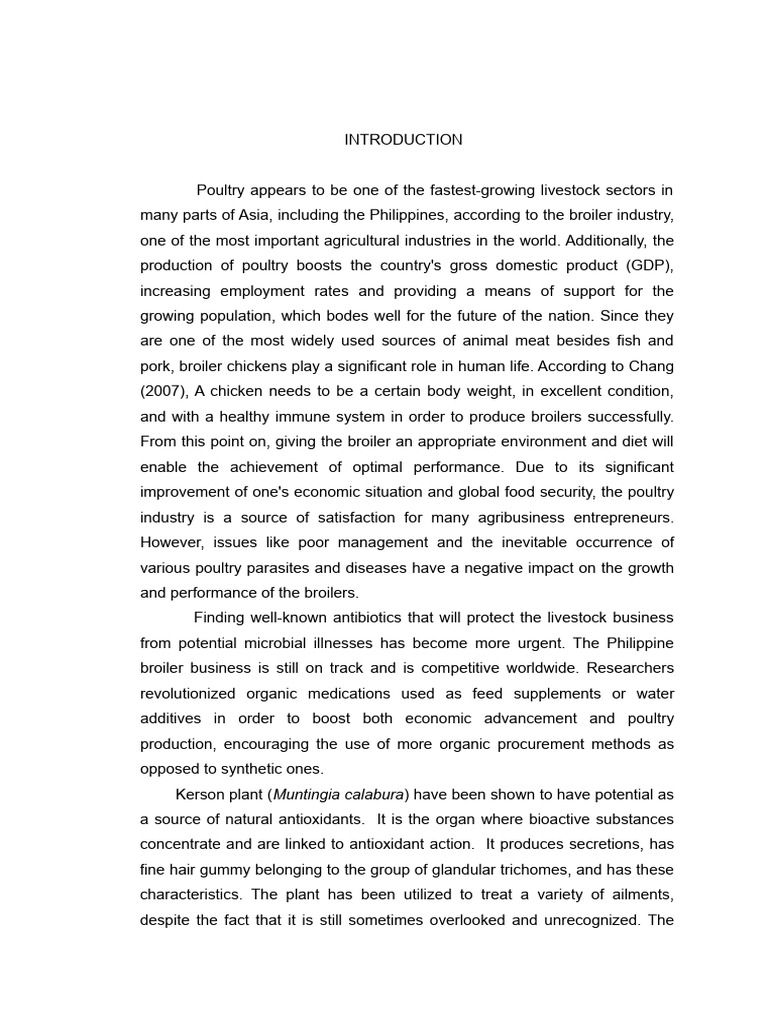 INTRODUCTION

Poultry appears to be one of the fastest-growing livestock sectors in many parts of Asia, including the Philippines, according to the broiler industry, one of the most important agricultural industries in the world. Additionally, the production of poultry boosts the country's gross domestic product (GDP), increasing employment rates and providing a means of support for the growing population, which bodes well for the future of the nation. Since they are one of the most widely used sources of animal meat besides fish and pork, broiler chickens play a significant role in human life. According to Chang (2007), A chicken needs to be a certain body weight, in excellent condition, and with a healthy immune system in order to produce broilers successfully. From this point on, giving the broiler an appropriate environment and diet will enable the achievement of optimal performance. Due to its significant improvement of one's economic situation and global food security, the poultry industry is a source of satisfaction for many agribusiness entrepreneurs. However, issues like poor management and the inevitable occurrence of various poultry parasites and diseases have a negative impact on the growth and performance of the broilers.

Finding well-known antibiotics that will protect the livestock business from potential microbial illnesses has become more urgent. The Philippine broiler business is still on track and is competitive worldwide. Researchers revolutionized organic medications used as feed supplements or water additives in order to boost both economic advancement and poultry production, encouraging the use of more organic procurement methods as opposed to synthetic ones.

Kerson plant (Muntingia calabura) have been shown to have potential as a source of natural antioxidants. It is the organ where bioactive substances concentrate and are linked to antioxidant action. It produces secretions, has fine hair gummy belonging to the group of glandular trichomes, and has these characteristics. The plant has been utilized to treat a variety of ailments, despite the fact that it is still sometimes overlooked and unrecognized. The